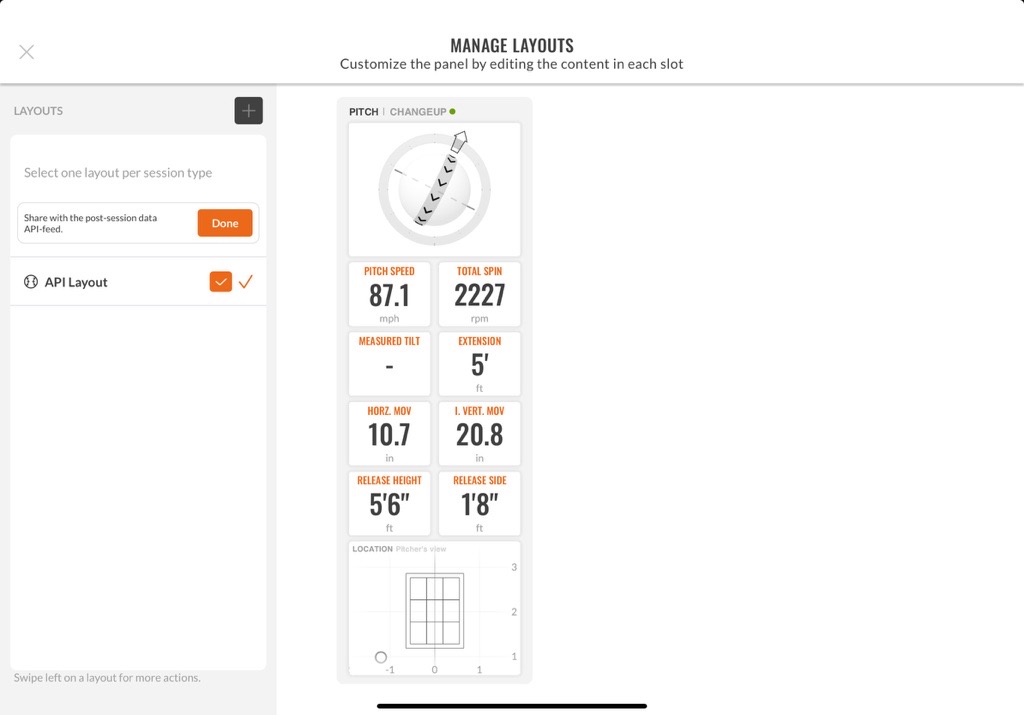 MANAGE LAYOUTS
Customize the panel by editing the content in each slot

LAYOUTS

Select one layout per session type

Share with the post-session data API-feed.

Done

API Layout

Swipe left on a layout for more actions.

PITCH | CHANGEUP

PITCH SPEED
87.1
mph

TOTAL SPIN
2227
rpm

MEASURED TILT
-

EXTENSION
5'
ft

HORZ. MOV
10.7
in

I. VERT. MOV
20.8
in

RELEASE HEIGHT
5'6"
ft

RELEASE SIDE
1'8"
ft

LOCATION Pitcher's view

3
2
1
-1
0
1